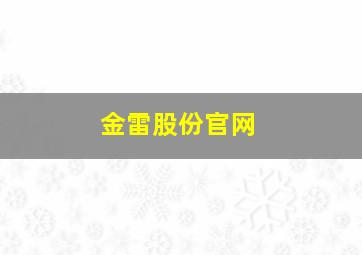 金雷股份官网